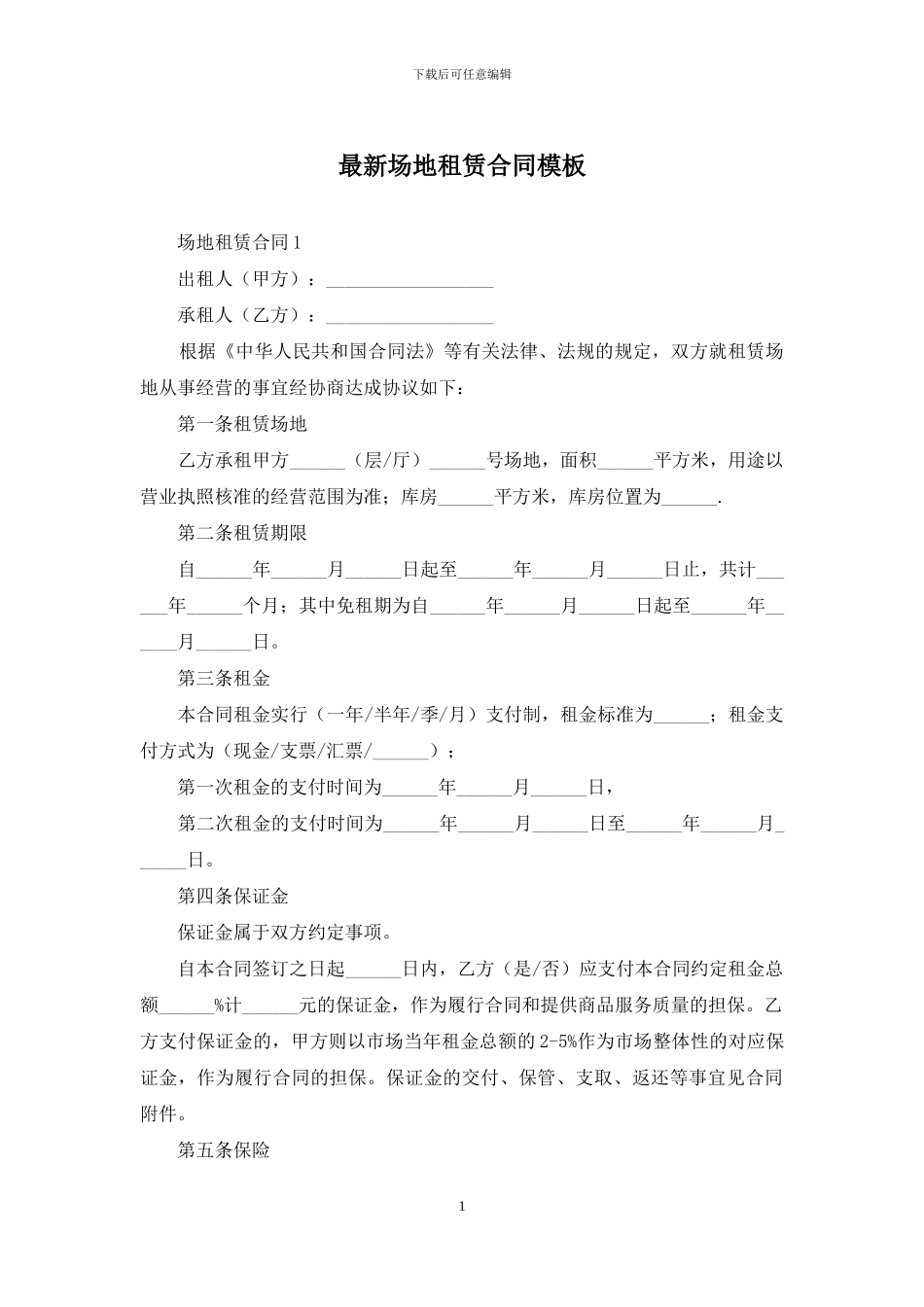 下载后可任意编辑

最新场地租赁合同模板

场地租赁合同1

出租人（甲方）：__________________

承租人（乙方）：__________________

根据《中华人民共和国合同法》等有关法律、法规的规定，双方就租赁场地从事经营的事宜经协商达成协议如下：

第一条租赁场地

乙方承租甲方______（层/厅）______号场地，面积______平方米，用途以营业执照核准的经营范围为准；库房______平方米，库房位置为______.

第二条租赁期限

自______年______月______日起至______年______月______日止，共计______年______个月；其中免租期为自______年______月______日起至______年______月______日。

第三条租金

本合同租金实行（一年/半年/季/月）支付制，租金标准为______；租金支付方式为（现金/支票/汇票/______）；

第一次租金的支付时间为______年______月______日，

第二次租金的支付时间为______年______月______日至______年______月______日。

第四条保证金

保证金属于双方约定事项。

自本合同签订之日起______日内，乙方（是/否）应支付本合同约定租金总额______%计______元的保证金，作为履行合同和提供商品服务质量的担保。乙方支付保证金的，甲方则以市场当年租金总额的2-5%作为市场整体性的对应保证金，作为履行合同的担保。保证金的交付、保管、支取、返还等事宜见合同附件。

第五条保险

1